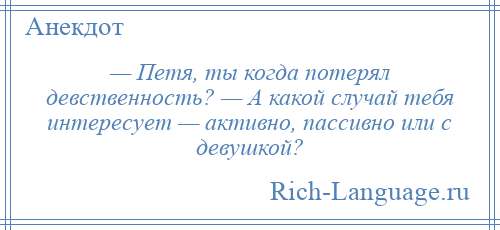 Анекдот

— Петя, ты когда потерял девственность? — А какой случай тебя интересует — активно, пассивно или с девушкой?

Rich-Language.ru